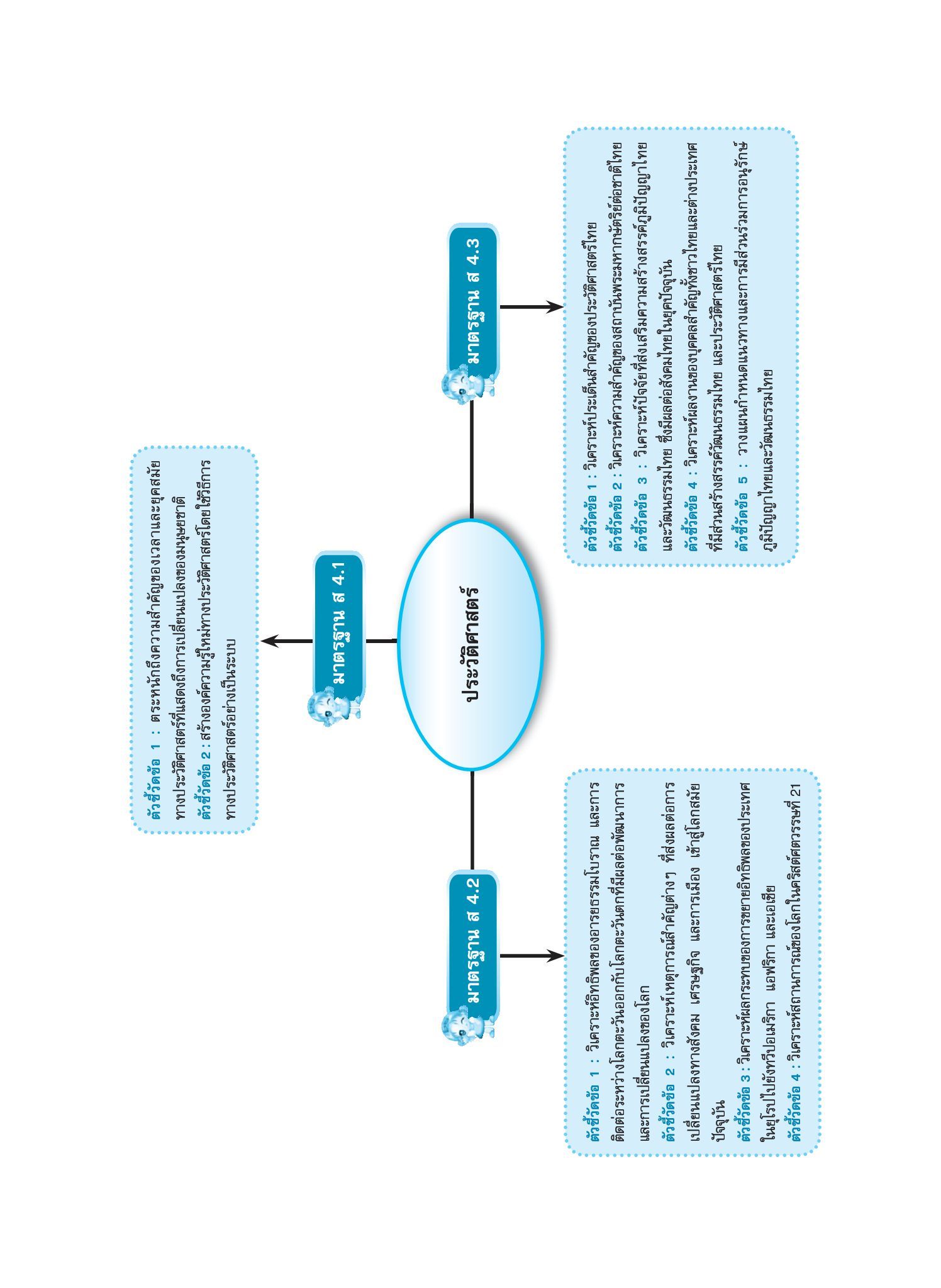 ประวัติศาสตร์

มาตรฐาน ส 4.1

ตัวชี้วัดข้อ 1 : ตระหนักถึงความสำคัญของเวลาและยุคสมัยทางประวัติศาสตร์ที่แสดงถึงการเปลี่ยนแปลงของมนุษยชาติ
ตัวชี้วัดข้อ 2 : สร้างองค์ความรู้ใหม่ทางประวัติศาสตร์โดยใช้วิธีการทางประวัติศาสตร์อย่างเป็นระบบ

มาตรฐาน ส 4.2

ตัวชี้วัดข้อ 1 : วิเคราะห์อิทธิพลของอารยธรรมโบราณ และการติดต่อระหว่างโลกตะวันออกกับโลกตะวันตกที่มีผลต่อพัฒนาการและการเปลี่ยนแปลงของโลก
ตัวชี้วัดข้อ 2 : วิเคราะห์เหตุการณ์สำคัญต่างๆ ที่ส่งผลต่อการเปลี่ยนแปลงทางสังคม เศรษฐกิจ และการเมือง เข้าสู่โลกสมัยปัจจุบัน
ตัวชี้วัดข้อ 3 : วิเคราะห์ผลกระทบของการขยายอิทธิพลของประเทศในยุโรปไปยังทวีปอเมริกา แอฟริกา และเอเชีย
ตัวชี้วัดข้อ 4 : วิเคราะห์สถานการณ์ของโลกในคริสต์ศตวรรษที่ 21

มาตรฐาน ส 4.3

ตัวชี้วัดข้อ 1 : วิเคราะห์ประเด็นสำคัญของประวัติศาสตร์ไทย
ตัวชี้วัดข้อ 2 : วิเคราะห์ความสำคัญของสถาบันพระมหากษัตริย์ต่อชาติไทย
ตัวชี้วัดข้อ 3 : วิเคราะห์ปัจจัยที่ส่งเสริมความสร้างสรรค์ภูมิปัญญาไทยและวัฒนธรรมไทย ซึ่งมีผลต่อสังคมไทยในยุคปัจจุบัน
ตัวชี้วัดข้อ 4 : วิเคราะห์ผลงานของบุคคลสำคัญทั้งชาวไทยและต่างประเทศที่มีส่วนสร้างสรรค์วัฒนธรรมไทย และประวัติศาสตร์ไทย
ตัวชี้วัดข้อ 5 : วางแผนกำหนดแนวทางและการมีส่วนร่วมการอนุรักษ์ภูมิปัญญาไทยและวัฒนธรรมไทย